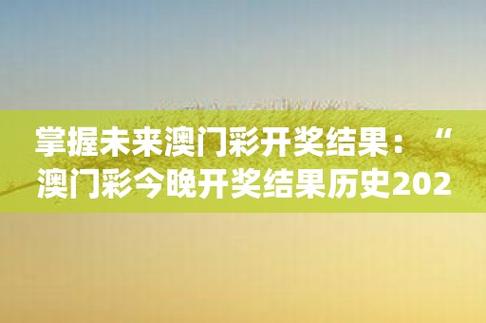 掌握未来澳门彩开奖结果：“澳门彩今晚开奖结果历史202